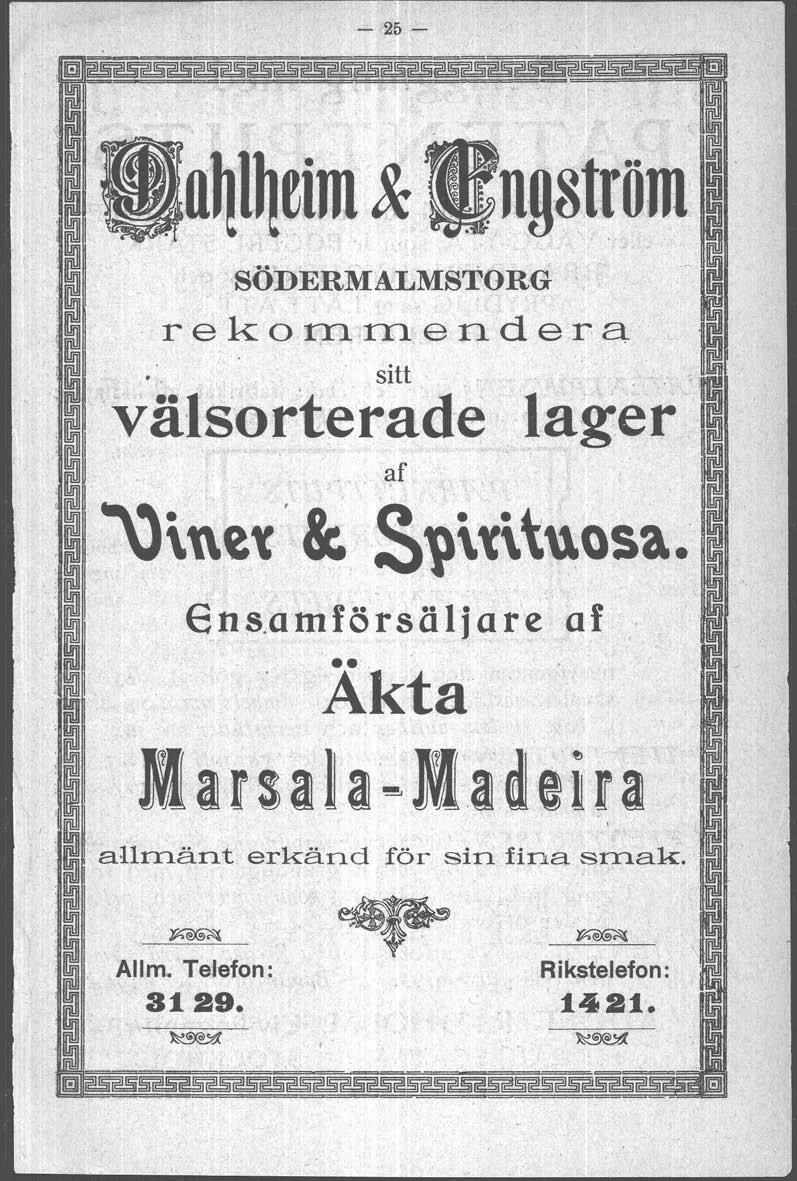 — 25 —

Dahlheim & Engström

SÖDERMALMSTORG

rekommendera

sitt

välsorterade lager

af

Viner & Spirituosa.

Ensamförsäljare af

Äkta

Marsala-Madeira

allmänt erkänd för sin fina smak.

Allm. Telefon:
31 29.

Rikstelefon:
1421.